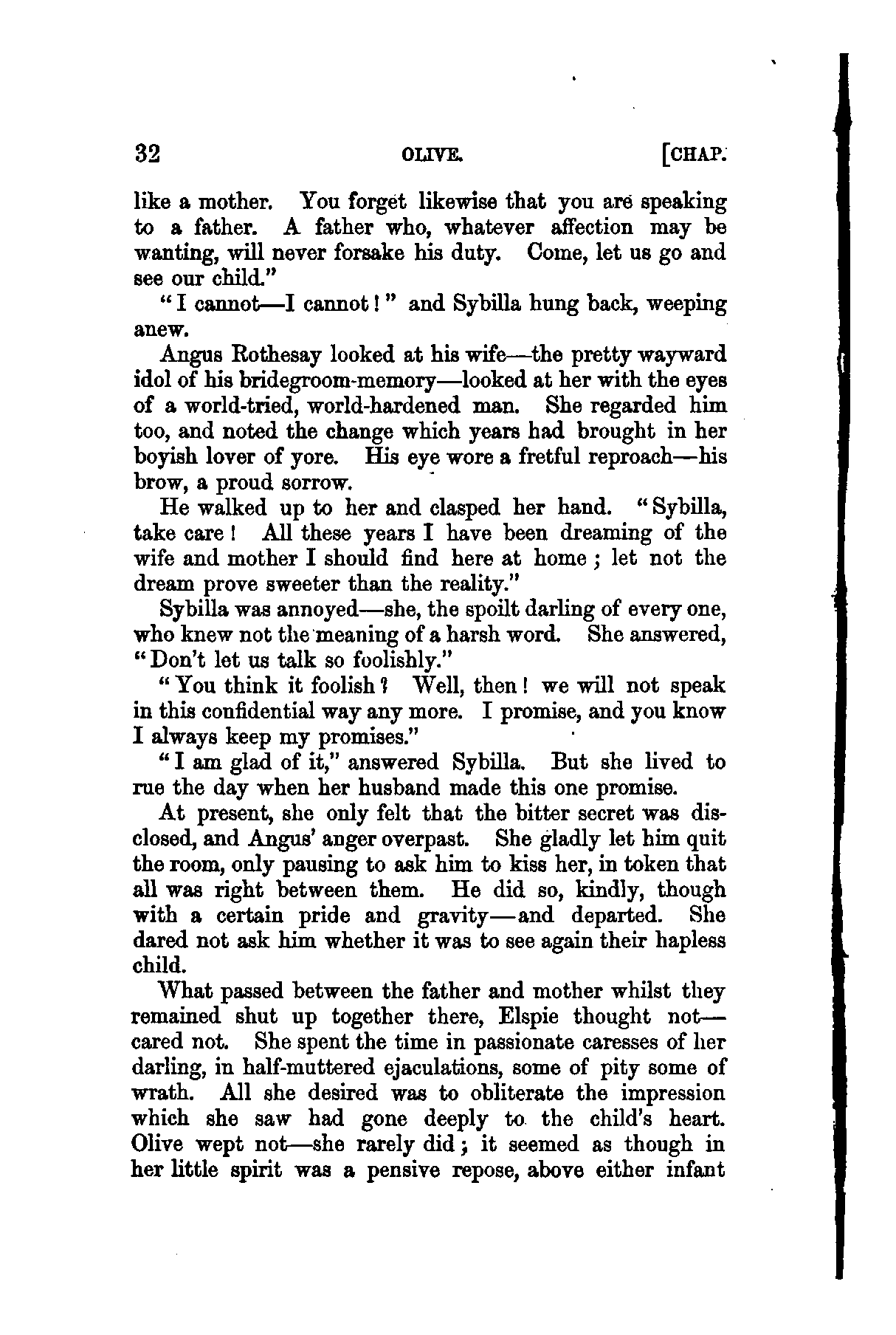 32 OLIVE. [CHAP.

like a mother. You forget likewise that you are speaking to a father. A father who, whatever affection may be wanting, will never forsake his duty. Come, let us go and see our child."

"I cannot—I cannot!" and Sybilla hung back, weeping anew.

Angus Rothesay looked at his wife—the pretty wayward idol of his bridegroom-memory—looked at her with the eyes of a world-tried, world-hardened man. She regarded him too, and noted the change which years had brought in her boyish lover of yore. His eye wore a fretful reproach—his brow, a proud sorrow.

He walked up to her and clasped her hand. "Sybilla, take care! All these years I have been dreaming of the wife and mother I should find here at home; let not the dream prove sweeter than the reality."

Sybilla was annoyed—she, the spoilt darling of every one, who knew not the meaning of a harsh word. She answered, "Don't let us talk so foolishly."

"You think it foolish? Well, then! we will not speak in this confidential way any more. I promise, and you know I always keep my promises."

"I am glad of it," answered Sybilla. But she lived to rue the day when her husband made this one promise.

At present, she only felt that the bitter secret was disclosed, and Angus' anger overpast. She gladly let him quit the room, only pausing to ask him to kiss her, in token that all was right between them. He did so, kindly, though with a certain pride and gravity—and departed. She dared not ask him whether it was to see again their hapless child.

What passed between the father and mother whilst they remained shut up together there, Elspie thought not—cared not. She spent the time in passionate caresses of her darling, in half-muttered ejaculations, some of pity some of wrath. All she desired was to obliterate the impression which she saw had gone deeply to the child's heart. Olive wept not—she rarely did; it seemed as though in her little spirit was a pensive repose, above either infant